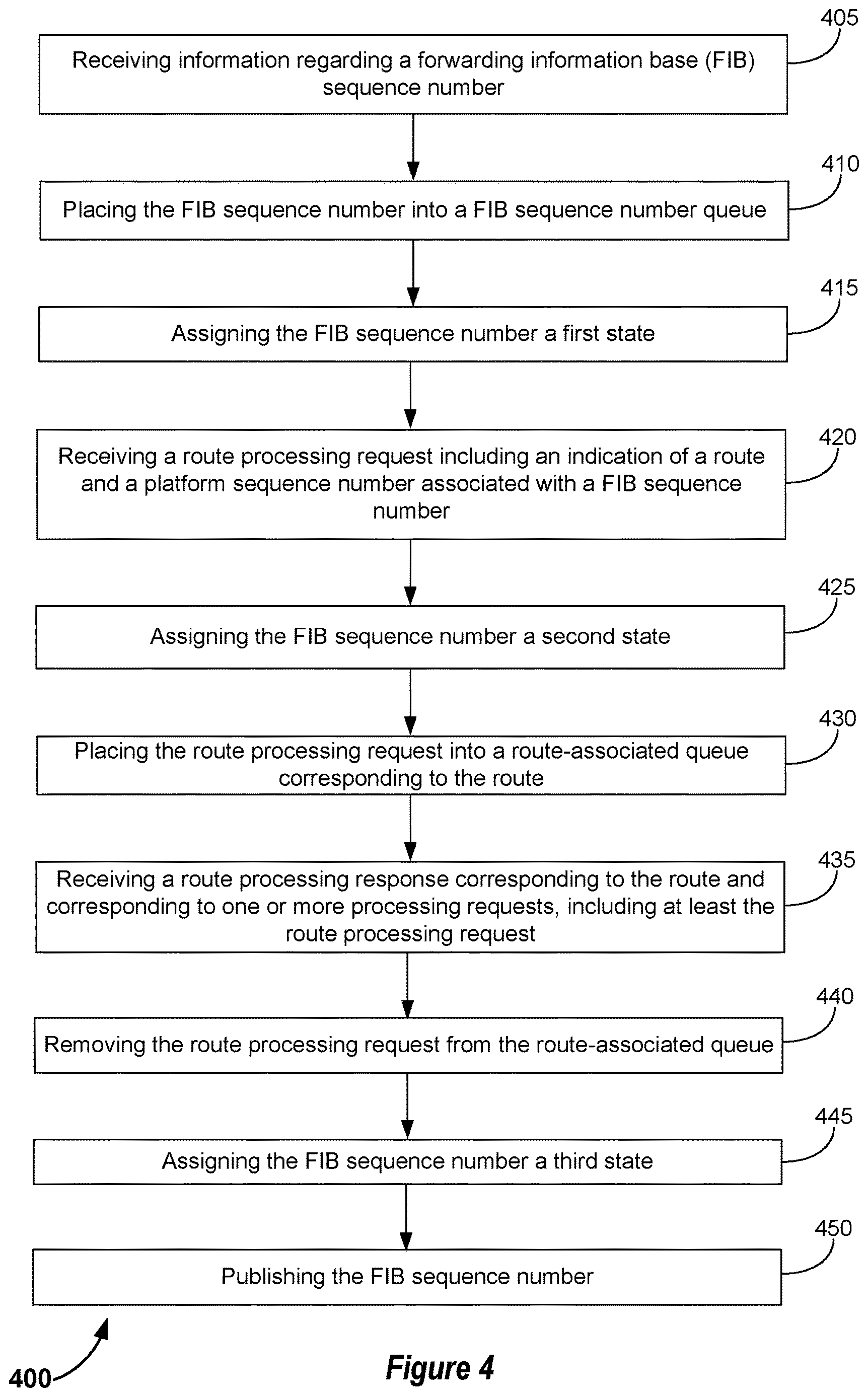 405
Receiving information regarding a forwarding information base (FIB) sequence number

410
Placing the FIB sequence number into a FIB sequence number queue

415
Assigning the FIB sequence number a first state

420
Receiving a route processing request including an indication of a route and a platform sequence number associated with a FIB sequence number

425
Assigning the FIB sequence number a second state

430
Placing the route processing request into a route-associated queue corresponding to the route

435
Receiving a route processing response corresponding to the route and corresponding to one or more processing requests, including at least the route processing request

440
Removing the route processing request from the route-associated queue

445
Assigning the FIB sequence number a third state

450
Publishing the FIB sequence number

400

Figure 4